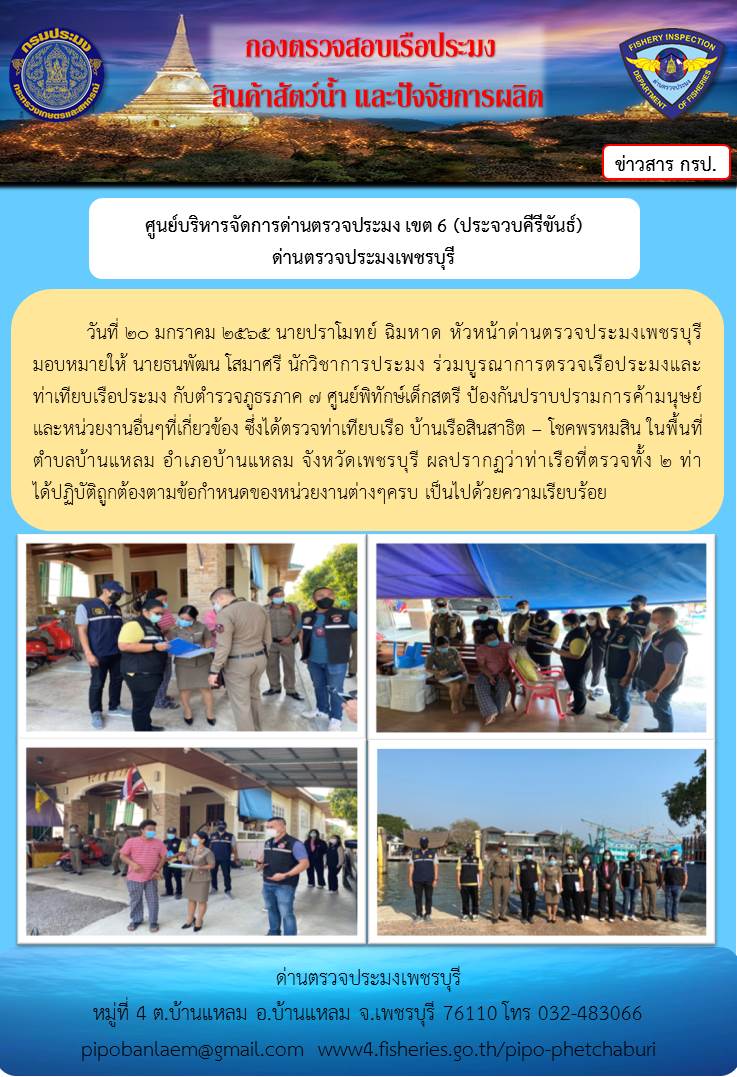 กรมประมง
กระทรวงเกษตรและสหกรณ์

กองตรวจสอบเรือประมง
สินค้าสัตว์น้ำ และปัจจัยการผลิต

FISHERY INSPECTION
DEPARTMENT OF FISHERIES

ข่าวสาร กรป.

ศูนย์บริหารจัดการด่านตรวจประมง เขต 6 (ประจวบคีรีขันธ์)
ด่านตรวจประมงเพชรบุรี

วันที่ ๒๐ มกราคม ๒๕๖๕ นายปราโมทย์ ฉิมหาด หัวหน้าด่านตรวจประมงเพชรบุรี มอบหมายให้ นายธนพัฒน โสมาศรี นักวิชาการประมง ร่วมบูรณาการตรวจเรือประมงและท่าเทียบเรือประมง กับตำรวจภูธรภาค ๗ ศูนย์พิทักษ์เด็กสตรี ป้องกันปราบปรามการค้ามนุษย์ และหน่วยงานอื่นๆที่เกี่ยวข้อง ซึ่งได้ตรวจท่าเทียบเรือ บ้านเรือสินสาธิต – โชคพรหมสิน ในพื้นที่ตำบลบ้านแหลม อำเภอบ้านแหลม จังหวัดเพชรบุรี ผลปรากฏว่าท่าเรือที่ตรวจทั้ง ๒ ท่า ได้ปฏิบัติถูกต้องตามข้อกำหนดของหน่วยงานต่างๆครบ เป็นไปด้วยความเรียบร้อย

ด่านตรวจประมงเพชรบุรี
หมู่ที่ 4 ต.บ้านแหลม อ.บ้านแหลม จ.เพชรบุรี 76110 โทร 032-483066
pipobanlaem@gmail.com www4.fisheries.go.th/pipo-phetchaburi